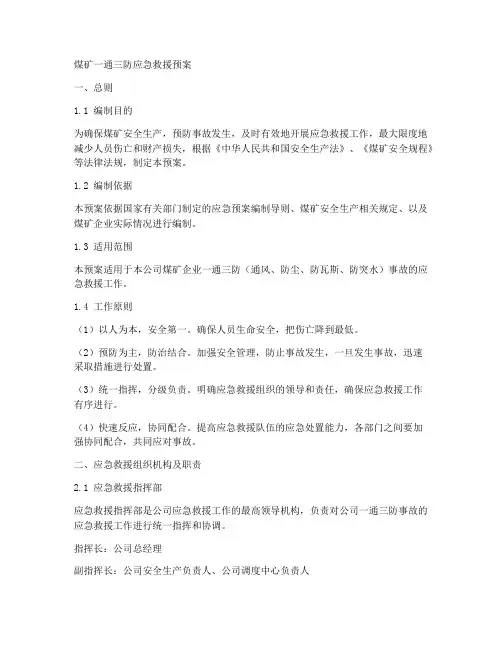 煤矿一通三防应急救援预案

一、总则

1.1 编制目的

为确保煤矿安全生产，预防事故发生，及时有效地开展应急救援工作，最大限度地减少人员伤亡和财产损失，根据《中华人民共和国安全生产法》、《煤矿安全规程》等法律法规，制定本预案。

1.2 编制依据

本预案依据国家有关部门制定的应急预案编制导则、煤矿安全生产相关规定、以及煤矿企业实际情况进行编制。

1.3 适用范围

本预案适用于本公司煤矿企业一通三防（通风、防尘、防瓦斯、防突水）事故的应急救援工作。

1.4 工作原则

（1）以人为本，安全第一。确保人员生命安全，把伤亡降到最低。

（2）预防为主，防治结合。加强安全管理，防止事故发生，一旦发生事故，迅速采取措施进行处置。

（3）统一指挥，分级负责。明确应急救援组织的领导和责任，确保应急救援工作有序进行。

（4）快速反应，协同配合。提高应急救援队伍的应急处置能力，各部门之间要加强协同配合，共同应对事故。

二、应急救援组织机构及职责

2.1 应急救援指挥部

应急救援指挥部是公司应急救援工作的最高领导机构，负责对公司一通三防事故的应急救援工作进行统一指挥和协调。

指挥长：公司总经理

副指挥长：公司安全生产负责人、公司调度中心负责人